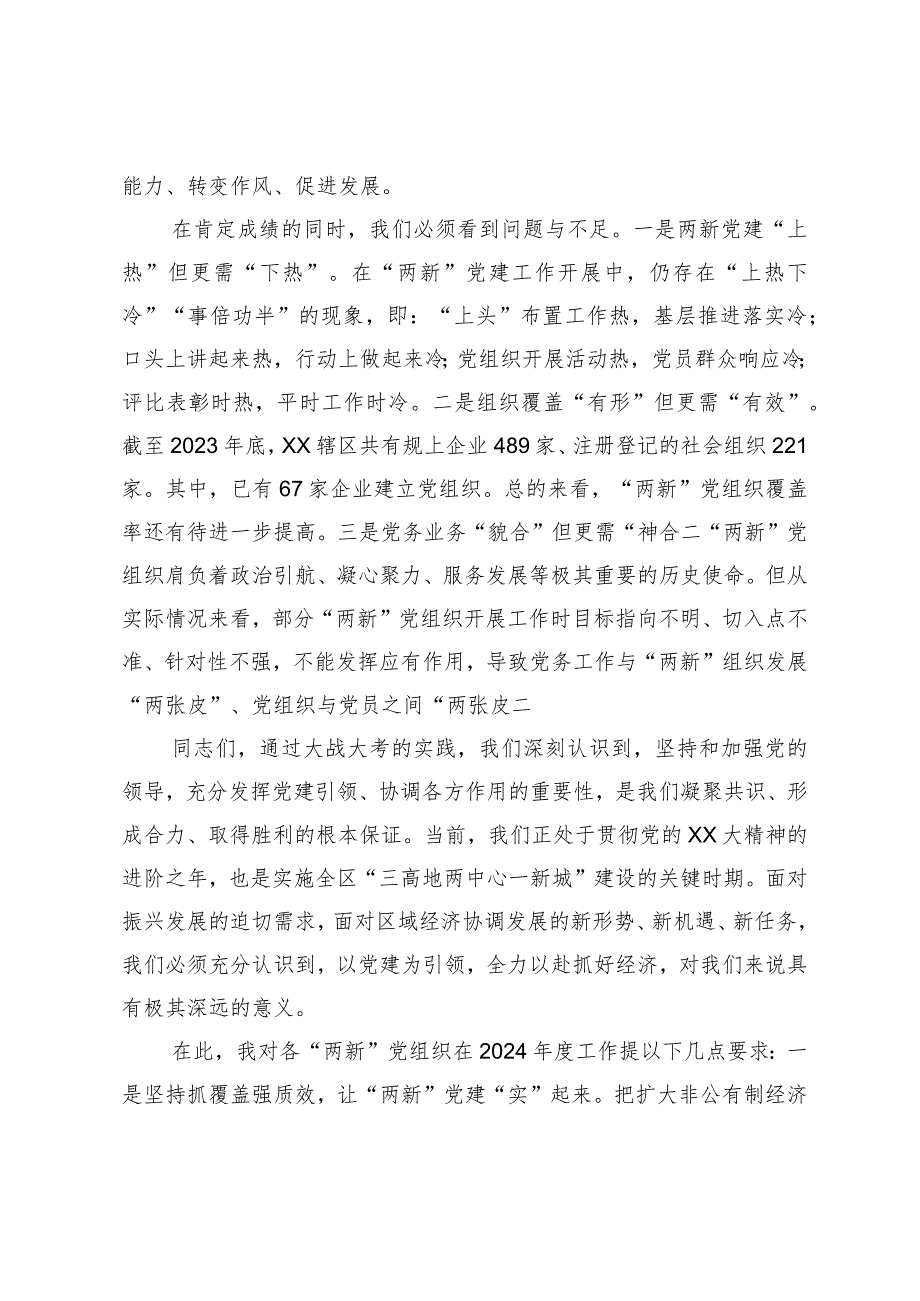 能力、转变作风、促进发展。

在肯定成绩的同时，我们必须看到问题与不足。一是两新党建“上热”但更需“下热”。在“两新”党建工作开展中，仍存在“上热下冷”“事倍功半”的现象，即：“上头”布置工作热，基层推进落实冷；口头上讲起来热，行动上做起来冷；党组织开展活动热，党员群众响应冷；评比表彰时热，平时工作时冷。二是组织覆盖“有形”但更需“有效”。截至2023年底，XX辖区共有规上企业489家、注册登记的社会组织221家。其中，已有67家企业建立党组织。总的来看，“两新”党组织覆盖率还有待进一步提高。三是党务业务“貌合”但更需“神合二“两新”党组织肩负着政治引航、凝心聚力、服务发展等极其重要的历史使命。但从实际情况来看，部分“两新”党组织开展工作时目标指向不明、切入点不准、针对性不强，不能发挥应有作用，导致党务工作与“两新”组织发展“两张皮”、党组织与党员之间“两张皮二

同志们，通过大战大考的实践，我们深刻认识到，坚持和加强党的领导，充分发挥党建引领、协调各方作用的重要性，是我们凝聚共识、形成合力、取得胜利的根本保证。当前，我们正处于贯彻党的XX大精神的进阶之年，也是实施全区“三高地两中心一新城”建设的关键时期。面对振兴发展的迫切需求，面对区域经济协调发展的新形势、新机遇、新任务，我们必须充分认识到，以党建为引领，全力以赴抓好经济，对我们来说具有极其深远的意义。

在此，我对各“两新”党组织在2024年度工作提以下几点要求：一是坚持抓覆盖强质效，让“两新”党建“实”起来。把扩大非公有制经济